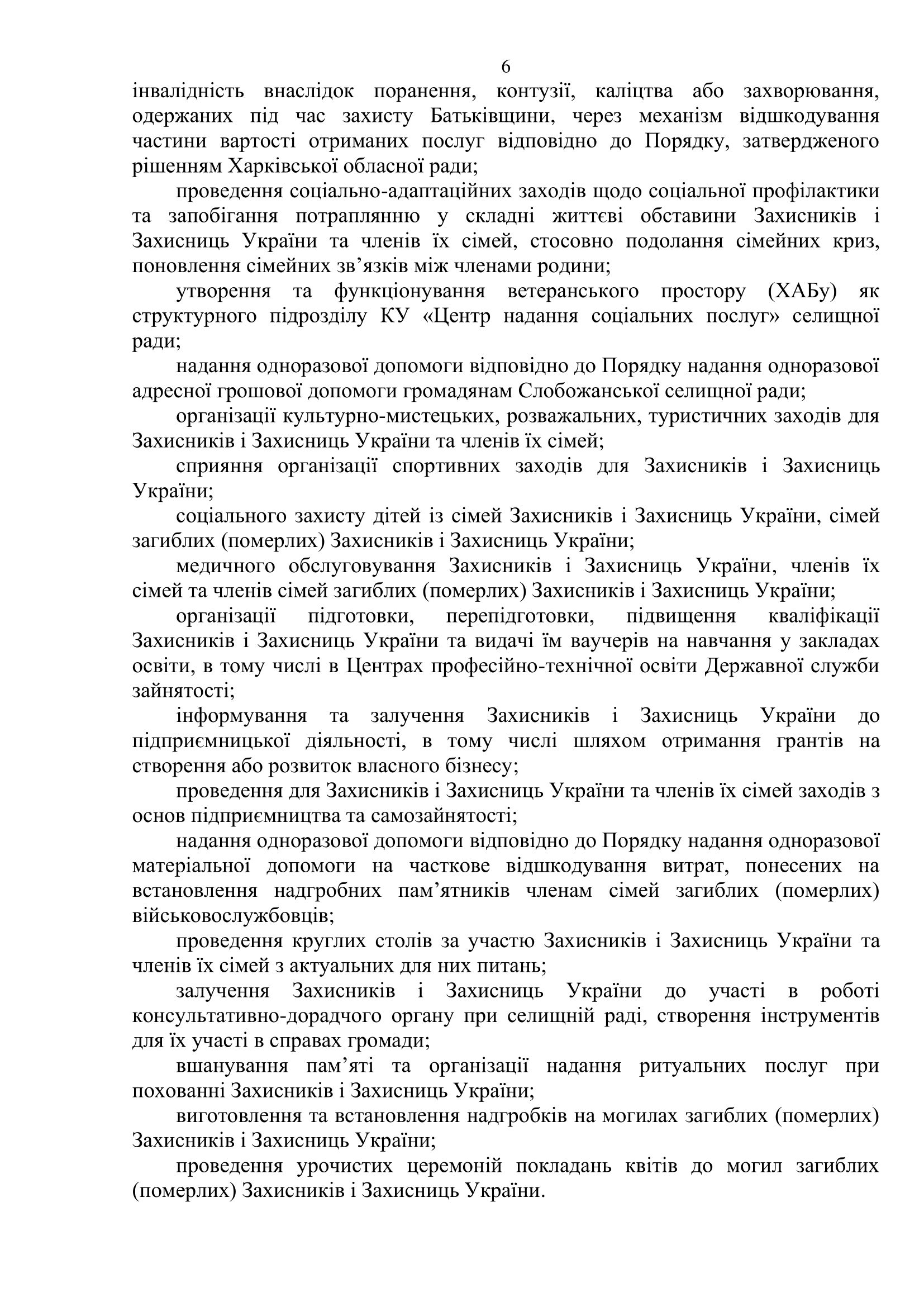 6

інвалідність внаслідок поранення, контузії, каліцтва або захворювання, одержаних під час захисту Батьківщини, через механізм відшкодування частини вартості отриманих послуг відповідно до Порядку, затвердженого рішенням Харківської обласної ради;

проведення соціально-адаптаційних заходів щодо соціальної профілактики та запобігання потраплянню у складні життєві обставини Захисників і Захисниць України та членів їх сімей, стосовно подолання сімейних криз, поновлення сімейних зв’язків між членами родини;

утворення та функціонування ветеранського простору (ХАБу) як структурного підрозділу КУ «Центр надання соціальних послуг» селищної ради;

надання одноразової допомоги відповідно до Порядку надання одноразової адресної грошової допомоги громадянам Слобожанської селищної ради;

організації культурно-мистецьких, розважальних, туристичних заходів для Захисників і Захисниць України та членів їх сімей;

сприяння організації спортивних заходів для Захисників і Захисниць України;

соціального захисту дітей із сімей Захисників і Захисниць України, сімей загиблих (померлих) Захисників і Захисниць України;

медичного обслуговування Захисників і Захисниць України, членів їх сімей та членів сімей загиблих (померлих) Захисників і Захисниць України;

організації підготовки, перепідготовки, підвищення кваліфікації Захисників і Захисниць України та видачі їм ваучерів на навчання у закладах освіти, в тому числі в Центрах професійно-технічної освіти Державної служби зайнятості;

інформування та залучення Захисників і Захисниць України до підприємницької діяльності, в тому числі шляхом отримання грантів на створення або розвиток власного бізнесу;

проведення для Захисників і Захисниць України та членів їх сімей заходів з основ підприємництва та самозайнятості;

надання одноразової допомоги відповідно до Порядку надання одноразової матеріальної допомоги на часткове відшкодування витрат, понесених на встановлення надгробних пам’ятників членам сімей загиблих (померлих) військовослужбовців;

проведення круглих столів за участю Захисників і Захисниць України та членів їх сімей з актуальних для них питань;

залучення Захисників і Захисниць України до участі в роботі консультативно-дорадчого органу при селищній раді, створення інструментів для їх участі в справах громади;

вшанування пам’яті та організації надання ритуальних послуг при похованні Захисників і Захисниць України;

виготовлення та встановлення надгробків на могилах загиблих (померлих) Захисників і Захисниць України;

проведення урочистих церемоній покладань квітів до могил загиблих (померлих) Захисників і Захисниць України.